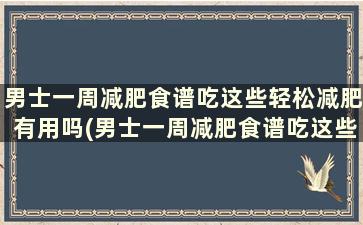 男士一周减肥食谱吃这些轻松减肥有用吗(男士一周减肥食谱吃这些